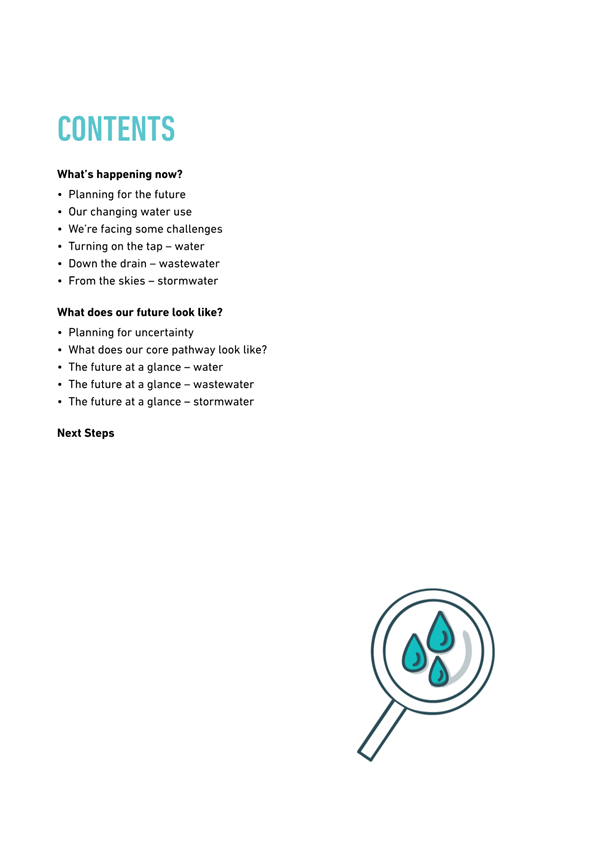 CONTENTS

What's happening now?

• Planning for the future
• Our changing water use
• We're facing some challenges
• Turning on the tap – water
• Down the drain – wastewater
• From the skies – stormwater

What does our future look like?

• Planning for uncertainty
• What does our core pathway look like?
• The future at a glance – water
• The future at a glance – wastewater
• The future at a glance – stormwater

Next Steps